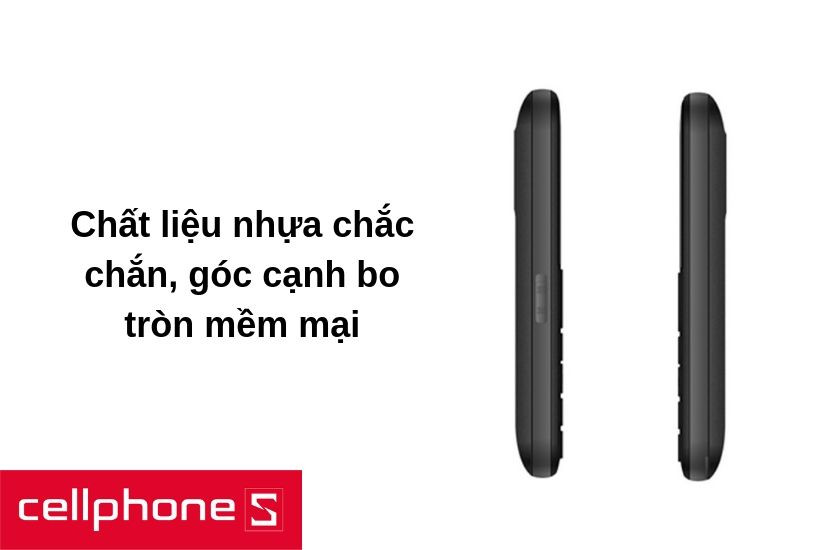 Chất liệu nhựa chắc chắn, góc cạnh bo tròn mềm mại

cellphone S